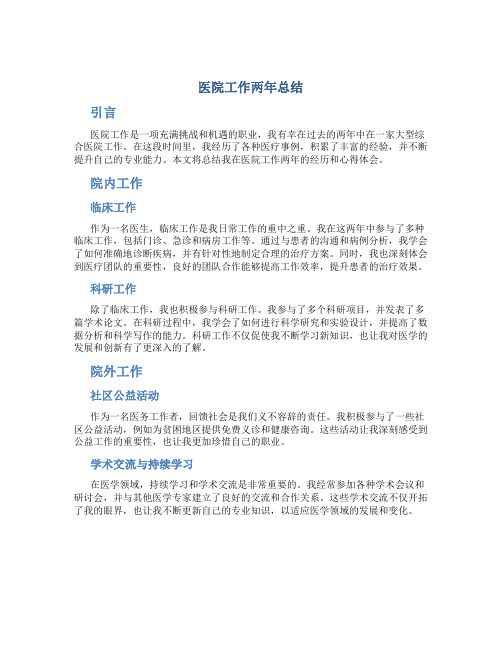 医院工作两年总结

引言

医院工作是一项充满挑战和机遇的职业，我有幸在过去的两年中在一家大型综合医院工作。在这段时间里，我经历了各种医疗事例，积累了丰富的经验，并不断提升自己的专业能力。本文将总结我在医院工作两年的经历和心得体会。

院内工作

临床工作

作为一名医生，临床工作是我日常工作的重中之重。我在这两年中参与了多种临床工作，包括门诊、急诊和病房工作等。通过与患者的沟通和病例分析，我学会了如何准确地诊断疾病，并有针对性地制定合理的治疗方案。同时，我也深刻体会到医疗团队的重要性，良好的团队合作能够提高工作效率，提升患者的治疗效果。

科研工作

除了临床工作，我也积极参与科研工作。我参与了多个科研项目，并发表了多篇学术论文。在科研过程中，我学会了如何进行科学研究和实验设计，并提高了数据分析和科学写作的能力。科研工作不仅促使我不断学习新知识，也让我对医学的发展和创新有了更深入的了解。

院外工作

社区公益活动

作为一名医务工作者，回馈社会是我们义不容辞的责任。我积极参与了一些社区公益活动，例如为贫困地区提供免费义诊和健康咨询。这些活动让我深刻感受到公益工作的重要性，也让我更加珍惜自己的职业。

学术交流与持续学习

在医学领域，持续学习和学术交流是非常重要的。我经常参加各种学术会议和研讨会，并与其他医学专家建立了良好的交流和合作关系。这些学术交流不仅开拓了我的眼界，也让我不断更新自己的专业知识，以适应医学领域的发展和变化。